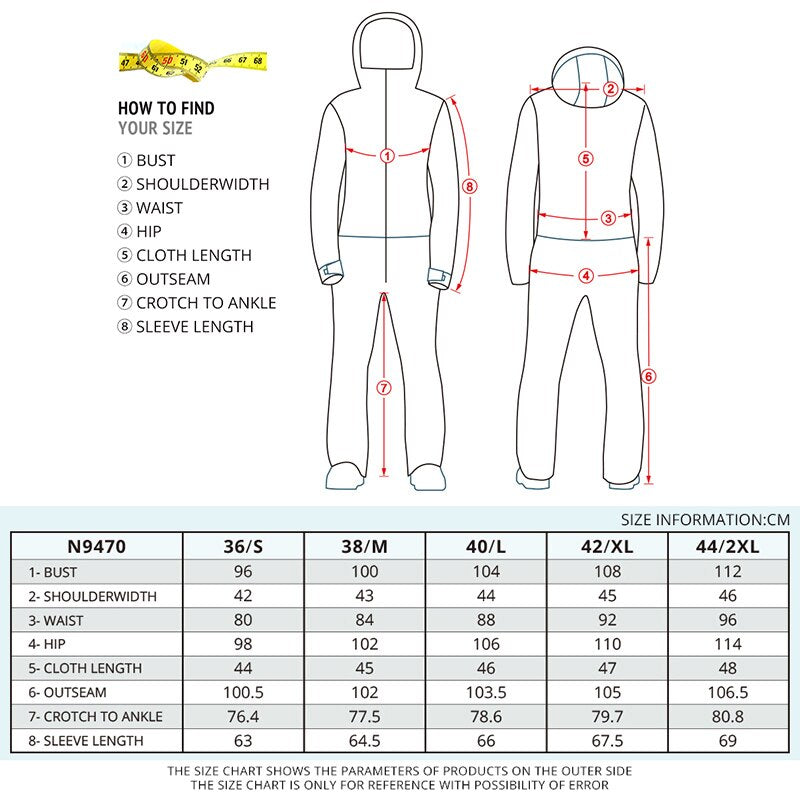 47 48 49 50 51 52 66 67 68

HOW TO FIND
YOUR SIZE

① BUST
② SHOULDERWIDTH
③ WAIST
④ HIP
⑤ CLOTH LENGTH
⑥ OUTSEAM
⑦ CROTCH TO ANKLE
⑧ SLEEVE LENGTH

①
⑧
⑦
②
⑤
③
④
⑥

SIZE INFORMATION:CM

| N9470 | 36/S | 38/M | 40/L | 42/XL | 44/2XL |
|---|---|---|---|---|---|
| 1- BUST | 96 | 100 | 104 | 108 | 112 |
| 2- SHOULDERWIDTH | 42 | 43 | 44 | 45 | 46 |
| 3- WAIST | 80 | 84 | 88 | 92 | 96 |
| 4- HIP | 98 | 102 | 106 | 110 | 114 |
| 5- CLOTH LENGTH | 44 | 45 | 46 | 47 | 48 |
| 6- OUTSEAM | 100.5 | 102 | 103.5 | 105 | 106.5 |
| 7- CROTCH TO ANKLE | 76.4 | 77.5 | 78.6 | 79.7 | 80.8 |
| 8- SLEEVE LENGTH | 63 | 64.5 | 66 | 67.5 | 69 |

THE SIZE CHART SHOWS THE PARAMETERS OF PRODUCTS ON THE OUTER SIDE
THE SIZE CHART IS ONLY FOR REFERENCE WITH POSSIBILITY OF ERROR